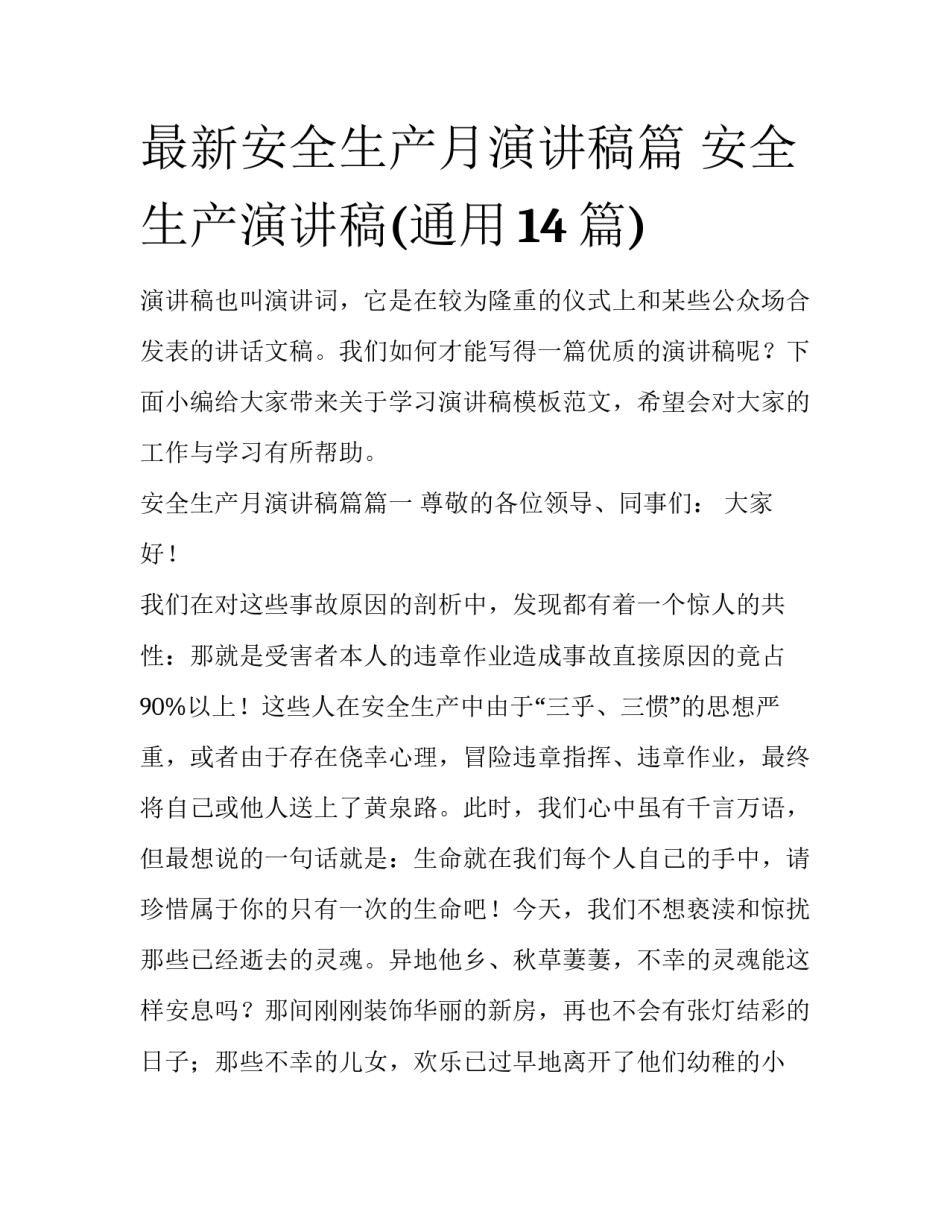 最新安全生产月演讲稿篇 安全生产演讲稿(通用 14 篇)

演讲稿也叫演讲词，它是在较为隆重的仪式上和某些公众场合发表的讲话文稿。我们如何才能写得一篇优质的演讲稿呢？下面小编给大家带来关于学习演讲稿模板范文，希望会对大家的工作与学习有所帮助。

安全生产月演讲稿篇篇一 尊敬的各位领导、同事们： 大家好！

我们在对这些事故原因的剖析中，发现都有着一个惊人的共性：那就是受害者本人的违章作业造成事故直接原因的竟占90%以上！这些人在安全生产中由于“三乎、三惯”的思想严重，或者由于存在侥幸心理，冒险违章指挥、违章作业，最终将自己或他人送上了黄泉路。此时，我们心中虽有千言万语，但最想说的一句话就是：生命就在我们每个人自己的手中，请珍惜属于你的只有一次的生命吧！今天，我们不想亵渎和惊扰那些已经逝去的灵魂。异地他乡、秋草萋萋，不幸的灵魂能这样安息吗？那间刚刚装饰华丽的新房，再也不会有张灯结彩的日子；那些不幸的儿女，欢乐已过早地离开了他们幼稚的小